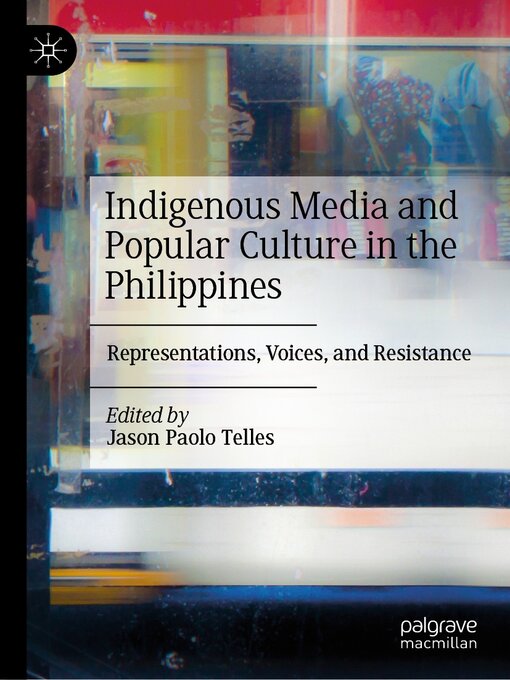 Indigenous Media and Popular Culture in the Philippines

Representations, Voices, and Resistance

Edited by
Jason Paolo Telles

palgrave
macmillan